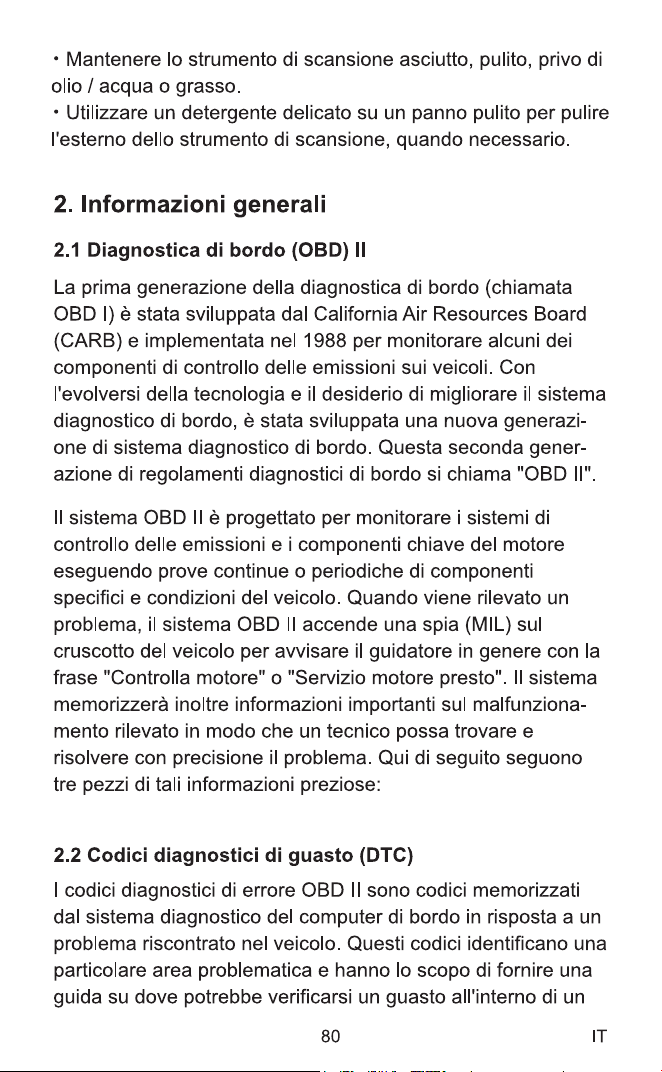 • Mantenere lo strumento di scansione asciutto, pulito, privo di olio / acqua o grasso.
• Utilizzare un detergente delicato su un panno pulito per pulire l'esterno dello strumento di scansione, quando necessario.

2. Informazioni generali

2.1 Diagnostica di bordo (OBD) II

La prima generazione della diagnostica di bordo (chiamata OBD I) è stata sviluppata dal California Air Resources Board (CARB) e implementata nel 1988 per monitorare alcuni dei componenti di controllo delle emissioni sui veicoli. Con l'evolversi della tecnologia e il desiderio di migliorare il sistema diagnostico di bordo, è stata sviluppata una nuova generazione di sistema diagnostico di bordo. Questa seconda generazione di regolamenti diagnostici di bordo si chiama "OBD II".

Il sistema OBD II è progettato per monitorare i sistemi di controllo delle emissioni e i componenti chiave del motore eseguendo prove continue o periodiche di componenti specifici e condizioni del veicolo. Quando viene rilevato un problema, il sistema OBD II accende una spia (MIL) sul cruscotto del veicolo per avvisare il guidatore in genere con la frase "Controlla motore" o "Servizio motore presto". Il sistema memorizzerà inoltre informazioni importanti sul malfunzionamento rilevato in modo che un tecnico possa trovare e risolvere con precisione il problema. Qui di seguito seguono tre pezzi di tali informazioni preziose:

2.2 Codici diagnostici di guasto (DTC)

I codici diagnostici di errore OBD II sono codici memorizzati dal sistema diagnostico del computer di bordo in risposta a un problema riscontrato nel veicolo. Questi codici identificano una particolare area problematica e hanno lo scopo di fornire una guida su dove potrebbe verificarsi un guasto all'interno di un

80

IT